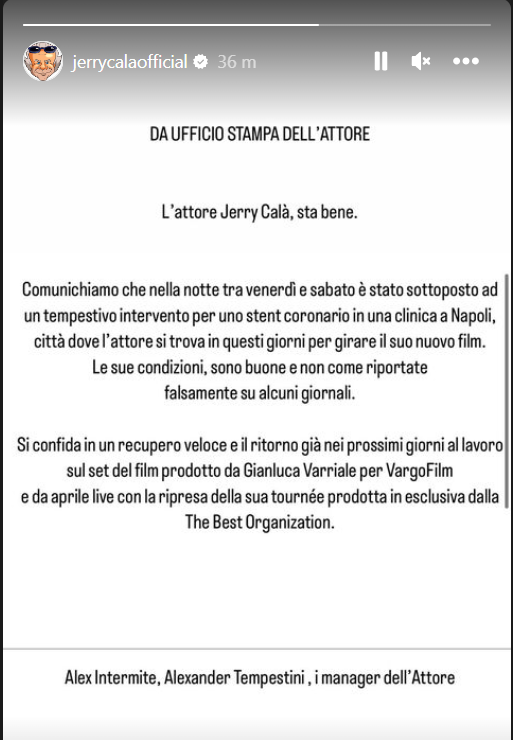 jerrycalaofficial 36 m

DA UFFICIO STAMPA DELL'ATTORE

L'attore Jerry Calà, sta bene.

Comunichiamo che nella notte tra venerdì e sabato è stato sottoposto ad un tempestivo intervento per uno stent coronario in una clinica a Napoli, città dove l'attore si trova in questi giorni per girare il suo nuovo film. Le sue condizioni, sono buone e non come riportate falsamente su alcuni giornali.

Si confida in un recupero veloce e il ritorno già nei prossimi giorni al lavoro sul set del film prodotto da Gianluca Varriale per VargoFilm e da aprile live con la ripresa della sua tournée prodotta in esclusiva dalla The Best Organization.

Alex Intermite, Alexander Tempestini , i manager dell'Attore